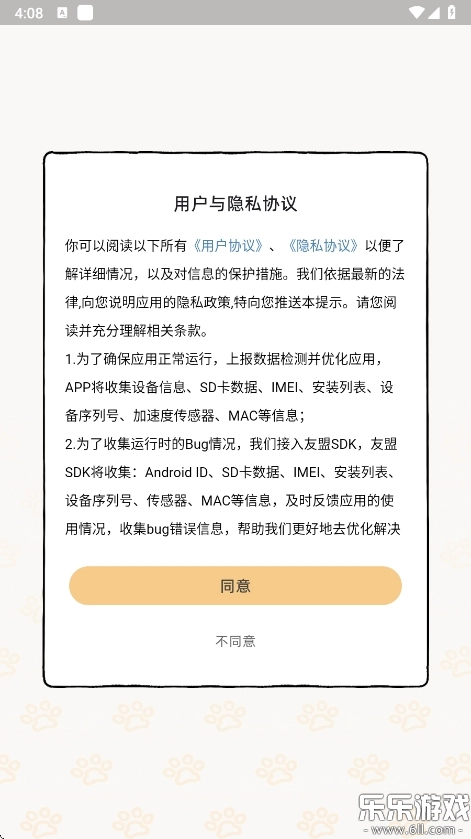 4:08

用户与隐私协议

你可以阅读以下所有《用户协议》、《隐私协议》以便了解详细情况，以及对信息的保护措施。我们依据最新的法律,向您说明应用的隐私政策,特向您推送本提示。请您阅读并充分理解相关条款。
1.为了确保应用正常运行，上报数据检测并优化应用，APP将收集设备信息、SD卡数据、IMEI、安装列表、设备序列号、加速度传感器、MAC等信息；
2.为了收集运行时的Bug情况，我们接入友盟SDK，友盟SDK将收集：Android ID、SD卡数据、IMEI、安装列表、设备序列号、传感器、MAC等信息，及时反馈应用的使用情况，收集bug错误信息，帮助我们更好地去优化解决

同意

不同意

乐乐游戏
www.6ll.com